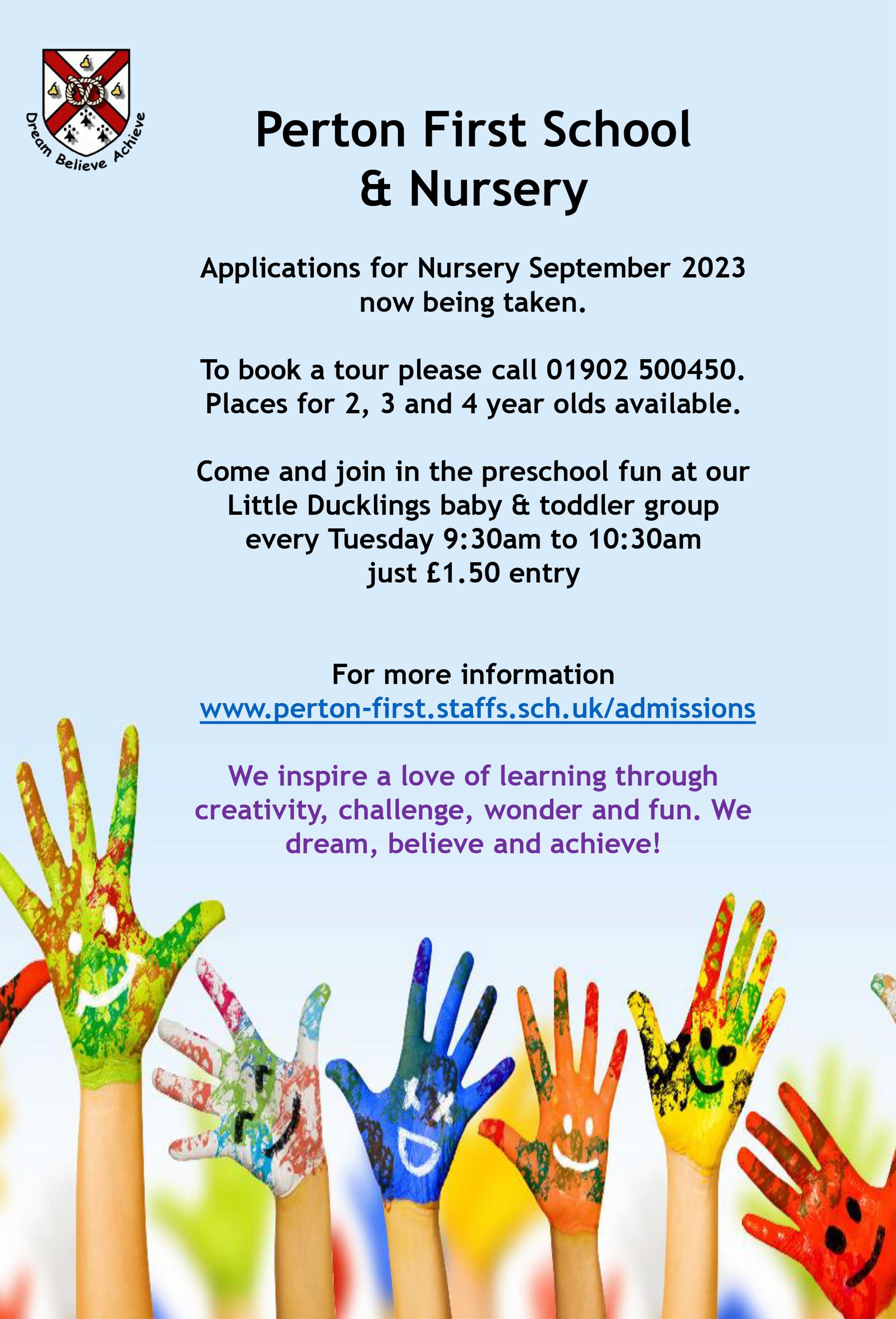 Dream Believe Achieve

Perton First School & Nursery

Applications for Nursery September 2023 now being taken.

To book a tour please call 01902 500450. Places for 2, 3 and 4 year olds available.

Come and join in the preschool fun at our Little Ducklings baby & toddler group every Tuesday 9:30am to 10:30am just £1.50 entry

For more information www.perton-first.staffs.sch.uk/admissions

We inspire a love of learning through creativity, challenge, wonder and fun. We dream, believe and achieve!